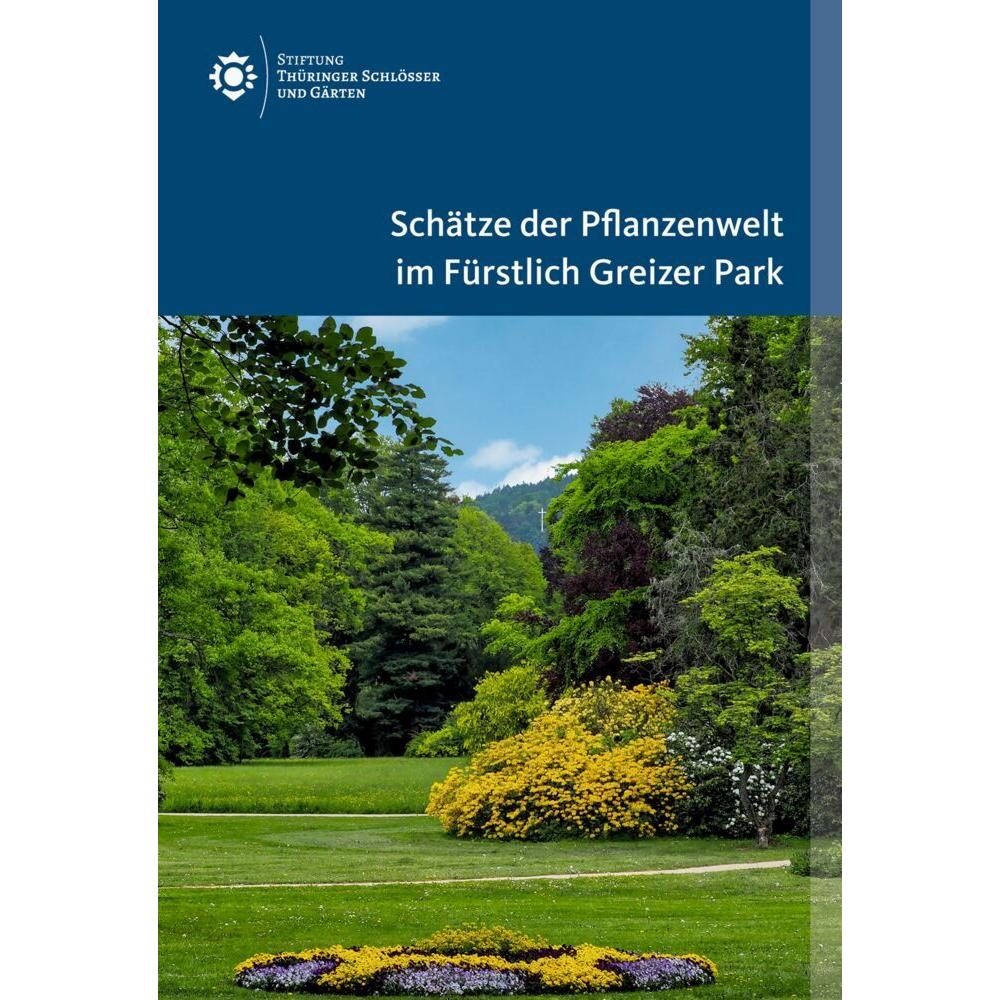 Stiftung
Thüringer Schlösser
und Gärten

Schätze der Pflanzenwelt
im Fürstlich Greizer Park